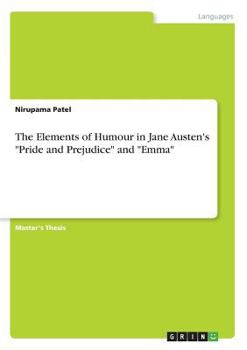 Languages

Nirupama Patel

The Elements of Humour in Jane Austen's "Pride and Prejudice" and "Emma"

Master's Thesis

GRIN